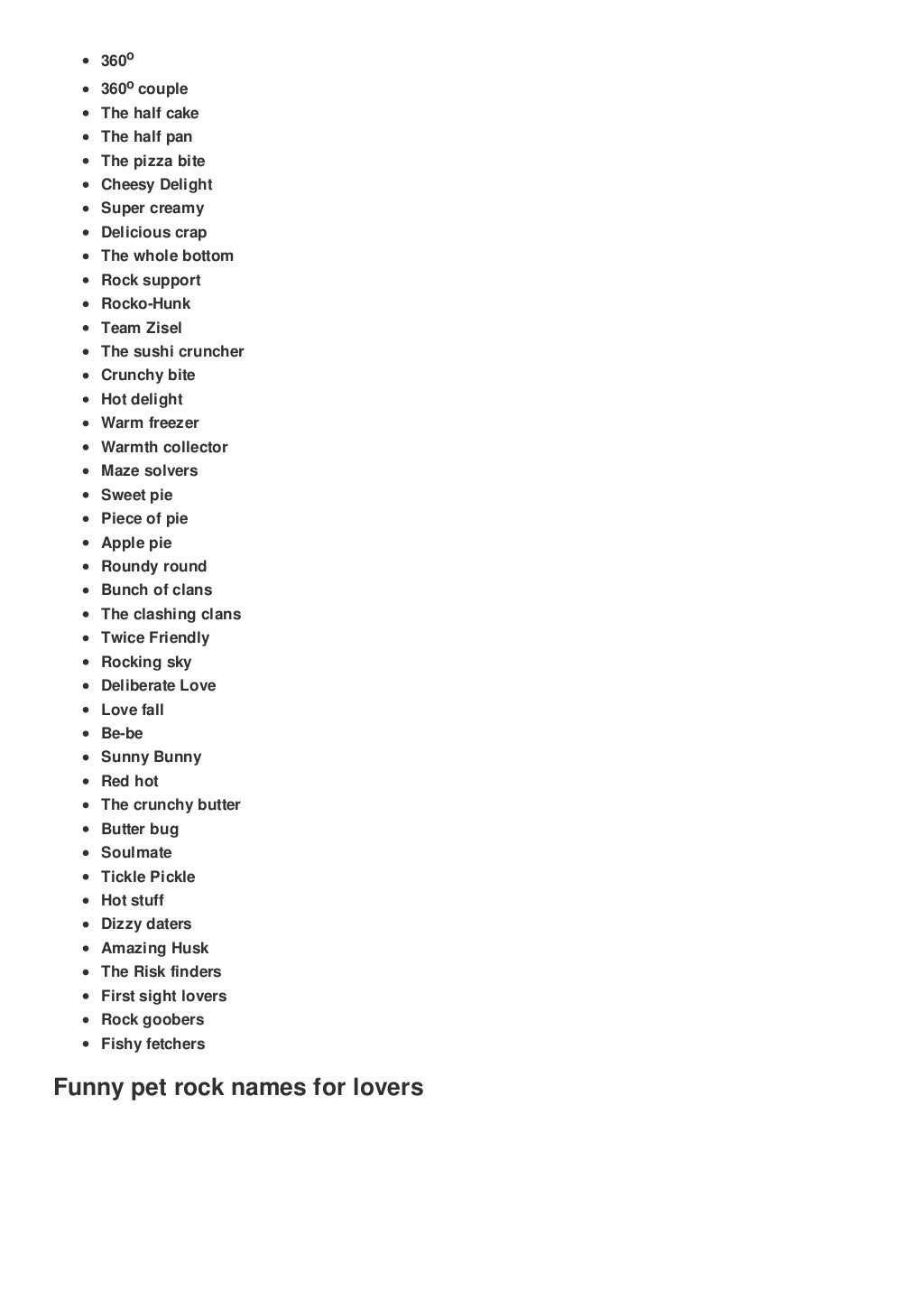 - $360^o$
- $360^o$ couple
- The half cake
- The half pan
- The pizza bite
- Cheesy Delight
- Super creamy
- Delicious crap
- The whole bottom
- Rock support
- Rocko-Hunk
- Team Zisel
- The sushi cruncher
- Crunchy bite
- Hot delight
- Warm freezer
- Warmth collector
- Maze solvers
- Sweet pie
- Piece of pie
- Apple pie
- Roundy round
- Bunch of clans
- The clashing clans
- Twice Friendly
- Rocking sky
- Deliberate Love
- Love fall
- Be-be
- Sunny Bunny
- Red hot
- The crunchy butter
- Butter bug
- Soulmate
- Tickle Pickle
- Hot stuff
- Dizzy daters
- Amazing Husk
- The Risk finders
- First sight lovers
- Rock goobers
- Fishy fetchers

Funny pet rock names for lovers